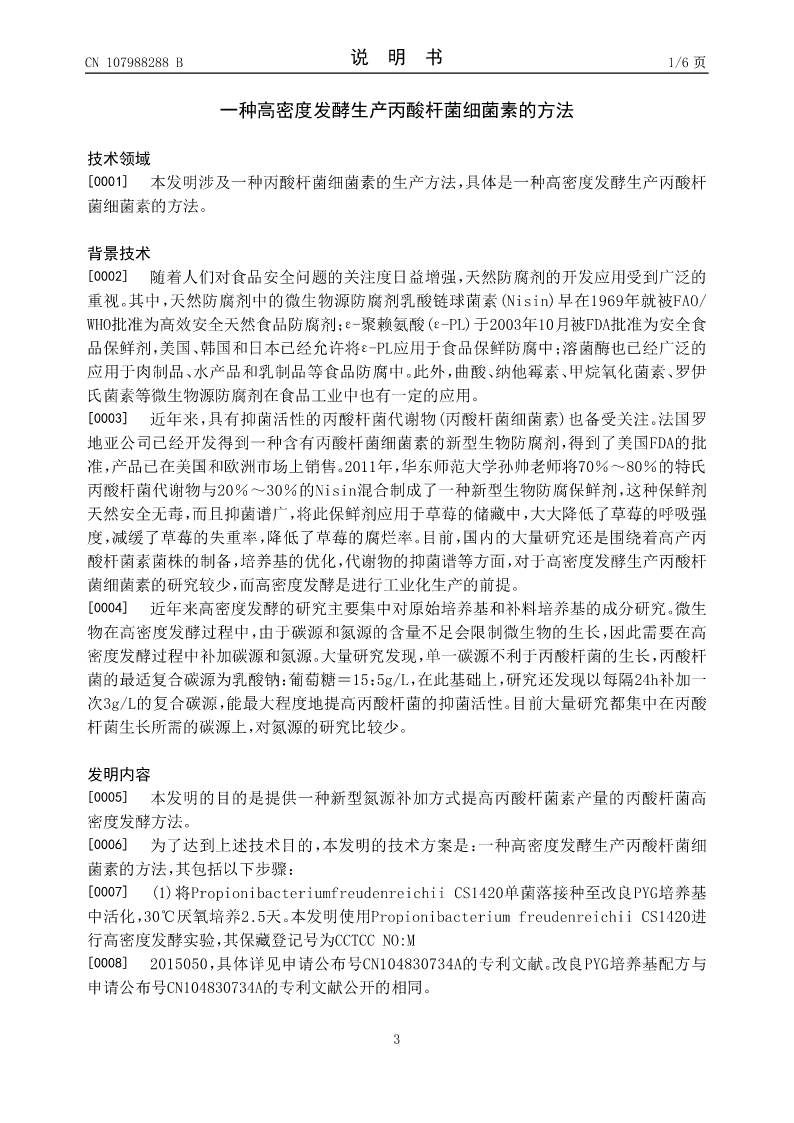 CN 107988288 B　　　　　　　　　　说　明　书　　　　　　　　　　1/6 页

一种高密度发酵生产丙酸杆菌细菌素的方法

技术领域

[0001]　本发明涉及一种丙酸杆菌细菌素的生产方法，具体是一种高密度发酵生产丙酸杆菌细菌素的方法。

背景技术

[0002]　随着人们对食品安全问题的关注度日益增强，天然防腐剂的开发应用受到广泛的重视。其中，天然防腐剂中的微生物源防腐剂乳酸链球菌素(Nisin)早在1969年就被FAO/WHO批准为高效安全天然食品防腐剂；ε-聚赖氨酸(ε-PL)于2003年10月被FDA批准为安全食品保鲜剂，美国、韩国和日本已经允许将ε-PL应用于食品保鲜防腐中；溶菌酶也已经广泛的应用于肉制品、水产品和乳制品等食品防腐中。此外，曲酸、纳他霉素、甲烷氧化菌素、罗伊氏菌素等微生物源防腐剂在食品工业中也有一定的应用。

[0003]　近年来，具有抑菌活性的丙酸杆菌代谢物(丙酸杆菌细菌素)也备受关注。法国罗地亚公司已经开发得到一种含有丙酸杆菌细菌素的新型生物防腐剂，得到了美国FDA的批准，产品已在美国和欧洲市场上销售。2011年，华东师范大学孙帅老师将70%～80%的特氏丙酸杆菌代谢物与20%～30%的Nisin混合制成了一种新型生物防腐保鲜剂，这种保鲜剂天然安全无毒，而且抑菌谱广，将此保鲜剂应用于草莓的储藏中，大大降低了草莓的呼吸强度，减缓了草莓的失重率，降低了草莓的腐烂率。目前，国内的大量研究还是围绕着高产丙酸杆菌素菌株的制备，培养基的优化，代谢物的抑菌谱等方面，对于高密度发酵生产丙酸杆菌细菌素的研究较少，而高密度发酵是进行工业化生产的前提。

[0004]　近年来高密度发酵的研究主要集中对原始培养基和补料培养基的成分研究。微生物在高密度发酵过程中，由于碳源和氮源的含量不足会限制微生物的生长，因此需要在高密度发酵过程中补加碳源和氮源。大量研究发现，单一碳源不利于丙酸杆菌的生长，丙酸杆菌的最适复合碳源为乳酸钠:葡萄糖＝15:5g/L，在此基础上，研究还发现以每隔24h补加一次3g/L的复合碳源，能最大程度地提高丙酸杆菌的抑菌活性。目前大量研究都集中在丙酸杆菌生长所需的碳源上，对氮源的研究比较少。

发明内容

[0005]　本发明的目的是提供一种新型氮源补加方式提高丙酸杆菌素产量的丙酸杆菌高密度发酵方法。

[0006]　为了达到上述技术目的，本发明的技术方案是：一种高密度发酵生产丙酸杆菌细菌素的方法，其包括以下步骤：

[0007]　(1)将Propionibacteriumfreudenreichii CS1420单菌落接种至改良PYG培养基中活化，30℃厌氧培养2.5天。本发明使用Propionibacterium freudenreichii CS1420进行高密度发酵实验，其保藏登记号为CCTCC NO:M

[0008]　2015050，具体详见申请公布号CN104830734A的专利文献。改良PYG培养基配方与申请公布号CN104830734A的专利文献公开的相同。

3